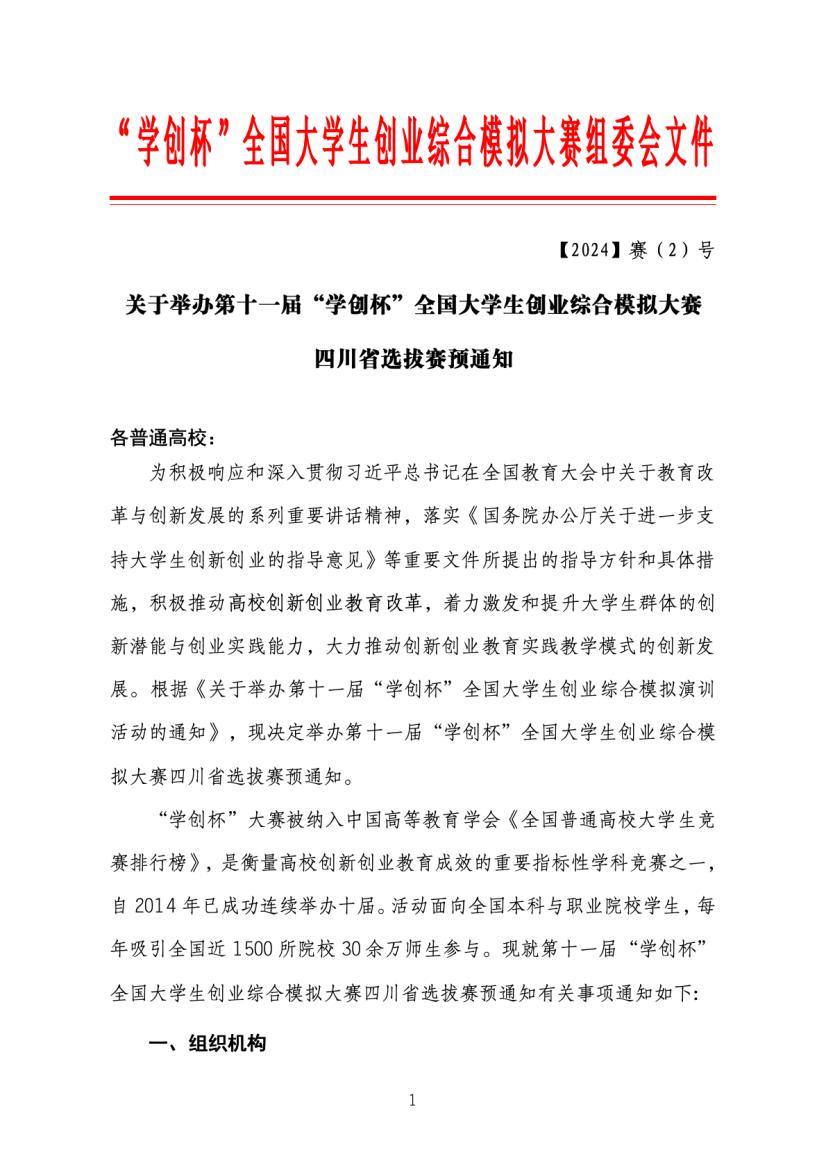 “学创杯”全国大学生创业综合模拟大赛组委会文件

【2024】赛（2）号

关于举办第十一届“学创杯”全国大学生创业综合模拟大赛四川省选拔赛预通知

各普通高校：

为积极响应和深入贯彻习近平总书记在全国教育大会中关于教育改革与创新发展的系列重要讲话精神，落实《国务院办公厅关于进一步支持大学生创新创业的指导意见》等重要文件所提出的指导方针和具体措施，积极推动高校创新创业教育改革，着力激发和提升大学生群体的创新潜能与创业实践能力，大力推动创新创业教育实践教学模式的创新发展。根据《关于举办第十一届“学创杯”全国大学生创业综合模拟演训活动的通知》，现决定举办第十一届“学创杯”全国大学生创业综合模拟大赛四川省选拔赛预通知。

“学创杯”大赛被纳入中国高等教育学会《全国普通高校大学生竞赛排行榜》，是衡量高校创新创业教育成效的重要指标性学科竞赛之一，自 2014 年已成功连续举办十届。活动面向全国本科与职业院校学生，每年吸引全国近 1500 所院校 30 余万师生参与。现就第十一届“学创杯”全国大学生创业综合模拟大赛四川省选拔赛预通知有关事项通知如下:

一、组织机构

1